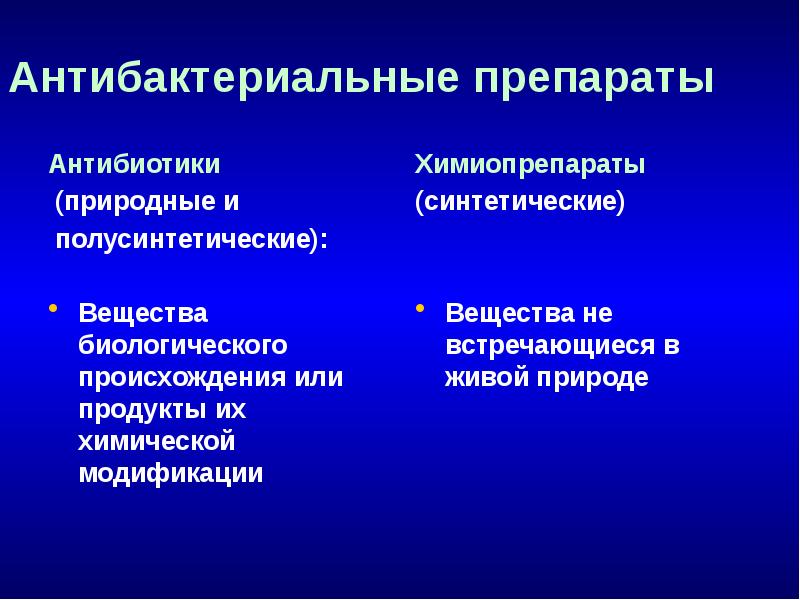 Антибактериальные препараты

Антибиотики
(природные и
полусинтетические):

• Вещества биологического происхождения или продукты их химической модификации

Химиопрепараты
(синтетические)

• Вещества не встречающиеся в живой природе